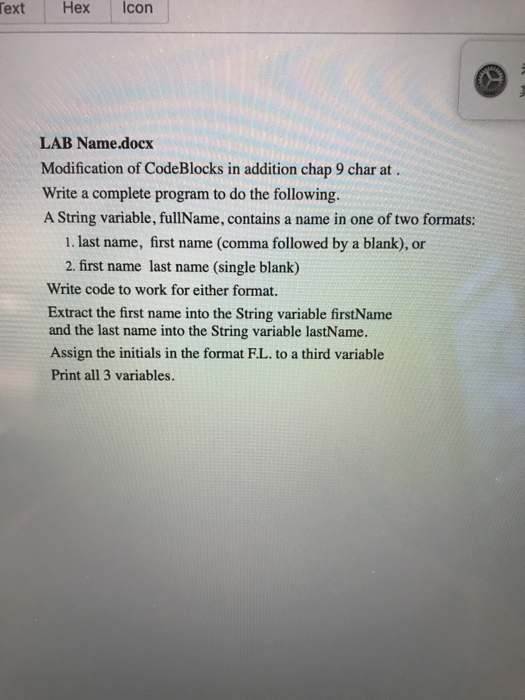 Text Hex Icon

LAB Name.docx

Modification of CodeBlocks in addition chap 9 char at .

Write a complete program to do the following.

A String variable, fullName, contains a name in one of two formats:

1. last name, first name (comma followed by a blank), or

2. first name last name (single blank)

Write code to work for either format.

Extract the first name into the String variable firstName and the last name into the String variable lastName.

Assign the initials in the format F.L. to a third variable

Print all 3 variables.